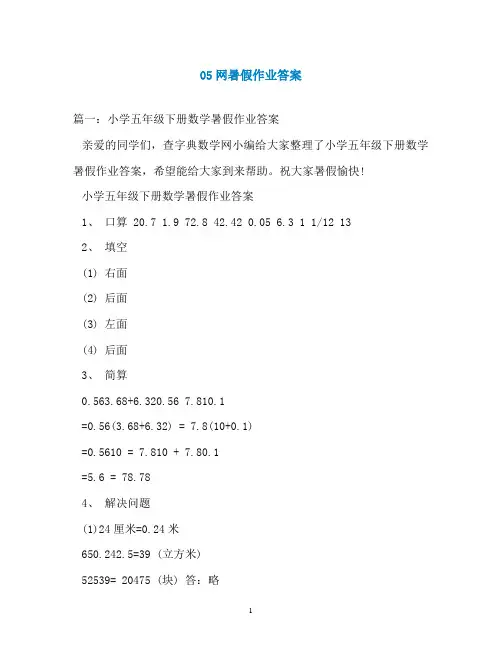 05 网暑假作业答案

篇一：小学五年级下册数学暑假作业答案

亲爱的同学们，查字典数学网小编给大家整理了小学五年级下册数学暑假作业答案，希望能给大家到来帮助。祝大家暑假愉快!

小学五年级下册数学暑假作业答案

1、 口算 20.7 1.9 72.8 42.42 0.05 6.3 1 1/12 13

2、 填空

(1) 右面

(2) 后面

(3) 左面

(4) 后面

3、 简算

0.563.68+6.320.56 7.810.1

=0.56(3.68+6.32) = 7.8(10+0.1)

=0.5610 = 7.810 + 7.80.1

=5.6 = 78.78

4、 解决问题

(1)24 厘米=0.24 米

650.242.5=39 (立方米)

52539= 20475 (块) 答：略

1